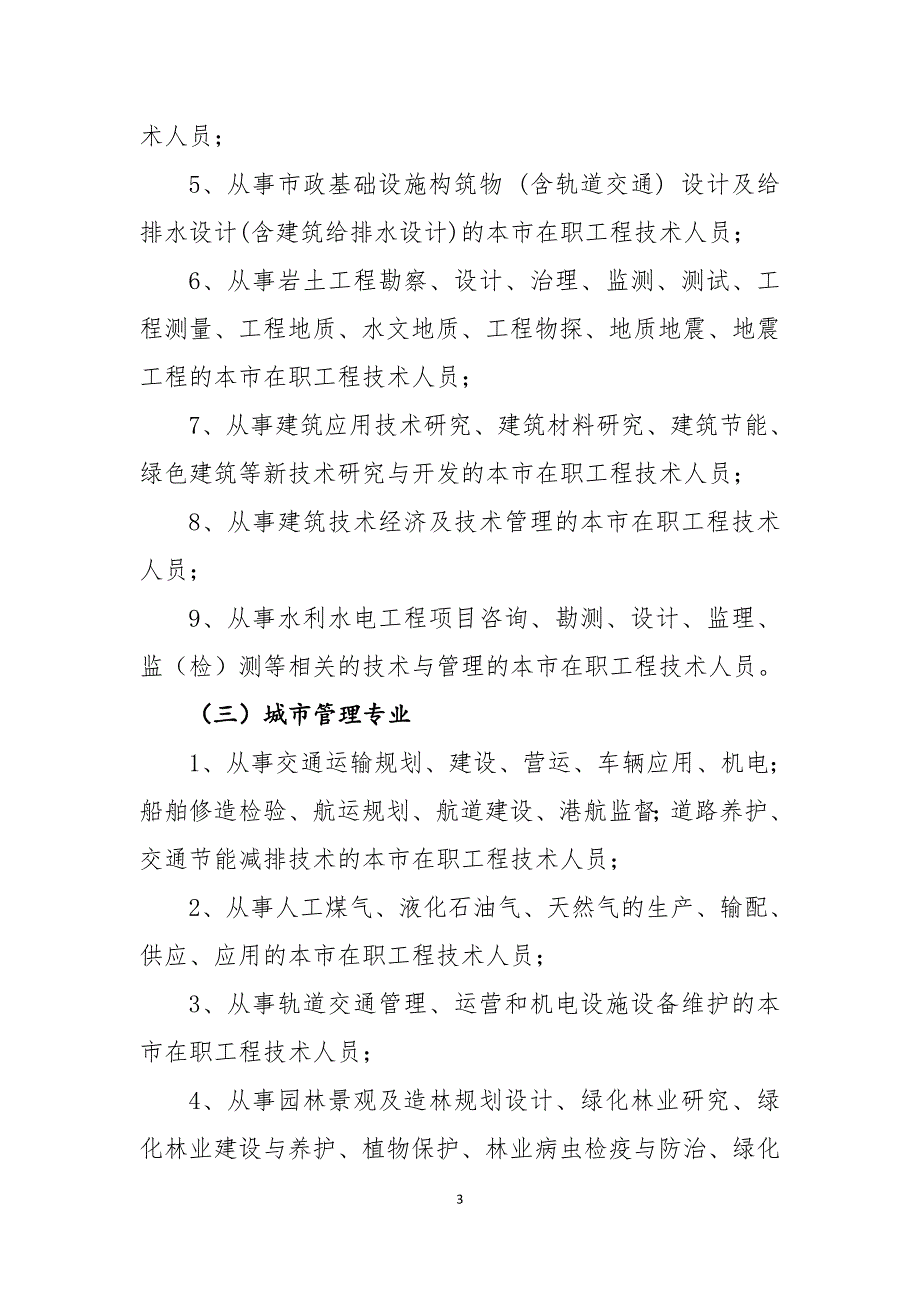 术人员；

5、从事市政基础设施构筑物（含轨道交通）设计及给排水设计(含建筑给排水设计)的本市在职工程技术人员；

6、从事岩土工程勘察、设计、治理、监测、测试、工程测量、工程地质、水文地质、工程物探、地质地震、地震工程的本市在职工程技术人员；

7、从事建筑应用技术研究、建筑材料研究、建筑节能、绿色建筑等新技术研究与开发的本市在职工程技术人员；

8、从事建筑技术经济及技术管理的本市在职工程技术人员；

9、从事水利水电工程项目咨询、勘测、设计、监理、监（检）测等相关的技术与管理的本市在职工程技术人员。

（三）城市管理专业

1、从事交通运输规划、建设、营运、车辆应用、机电;船舶修造检验、航运规划、航道建设、港航监督;道路养护、交通节能减排技术的本市在职工程技术人员；

2、从事人工煤气、液化石油气、天然气的生产、输配、供应、应用的本市在职工程技术人员；

3、从事轨道交通管理、运营和机电设施设备维护的本市在职工程技术人员；

4、从事园林景观及造林规划设计、绿化林业研究、绿化林业建设与养护、植物保护、林业病虫检疫与防治、绿化

3